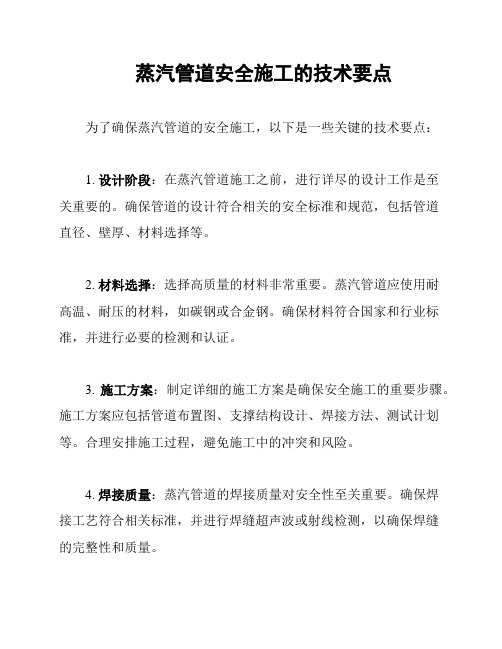 蒸汽管道安全施工的技术要点

为了确保蒸汽管道的安全施工，以下是一些关键的技术要点：

1. 设计阶段：在蒸汽管道施工之前，进行详尽的设计工作是至关重要的。确保管道的设计符合相关的安全标准和规范，包括管道直径、壁厚、材料选择等。

2. 材料选择：选择高质量的材料非常重要。蒸汽管道应使用耐高温、耐压的材料，如碳钢或合金钢。确保材料符合国家和行业标准，并进行必要的检测和认证。

3. 施工方案：制定详细的施工方案是确保安全施工的重要步骤。施工方案应包括管道布置图、支撑结构设计、焊接方法、测试计划等。合理安排施工过程，避免施工中的冲突和风险。

4. 焊接质量：蒸汽管道的焊接质量对安全性至关重要。确保焊接工艺符合相关标准，并进行焊缝超声波或射线检测，以确保焊缝的完整性和质量。